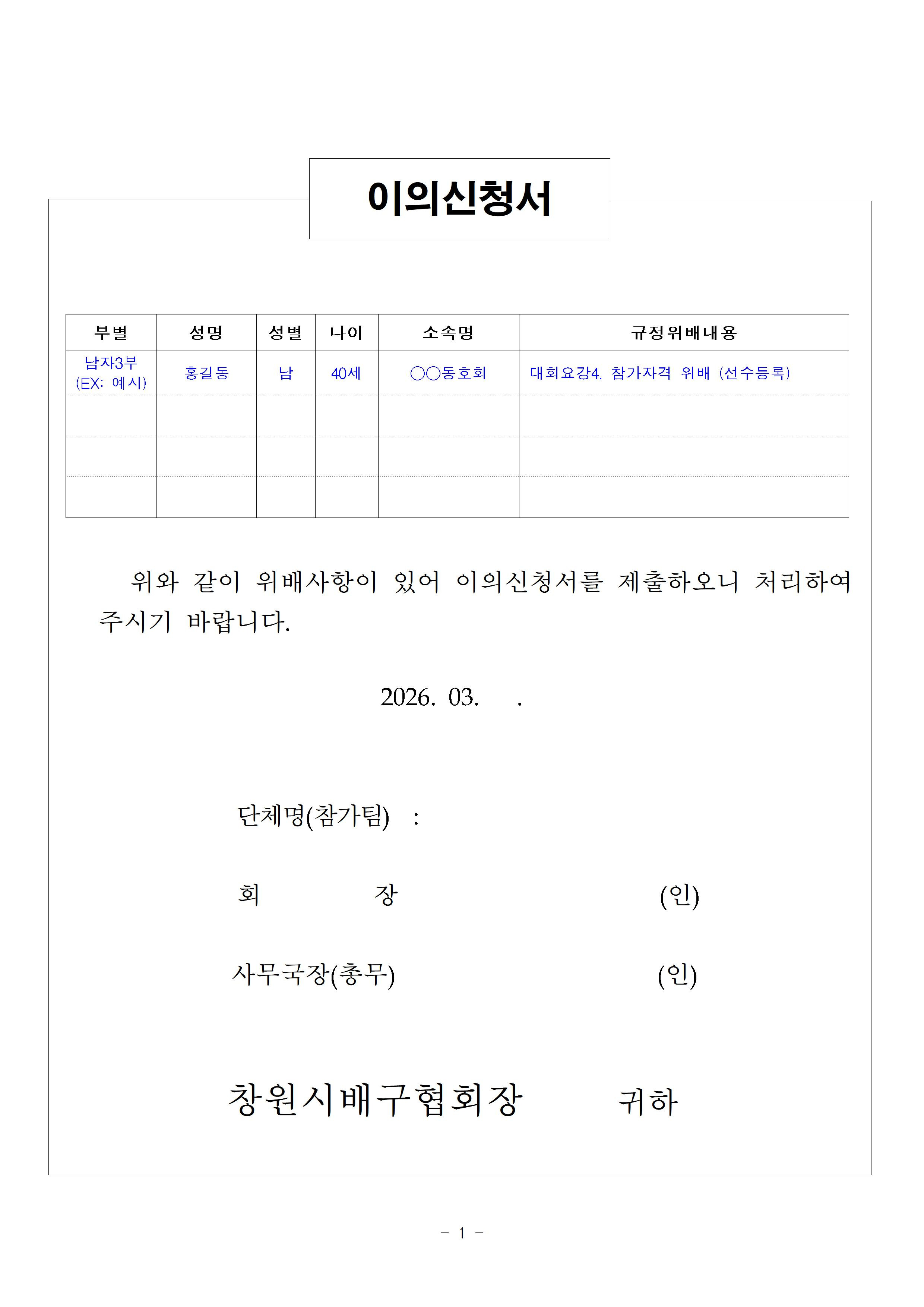 이의신청서

| 부별 | 성명 | 성별 | 나이 | 소속명 | 규정위배내용 |
|---|---|---|---|---|---|
| 남자3부 (EX: 예시) | 홍길동 | 남 | 40세 | ○○동호회 | 대회요강4. 참가자격 위배 (선수등록) |
| | | | | | |
| | | | | | |
| | | | | | |

위와 같이 위배사항이 있어 이의신청서를 제출하오니 처리하여 주시기 바랍니다.

2026. 03. .

단체명(참가팀) :

회 장 (인)

사무국장(총무) (인)

창원시배구협회장 귀하

- 1 -